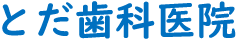 とだ歯科医院